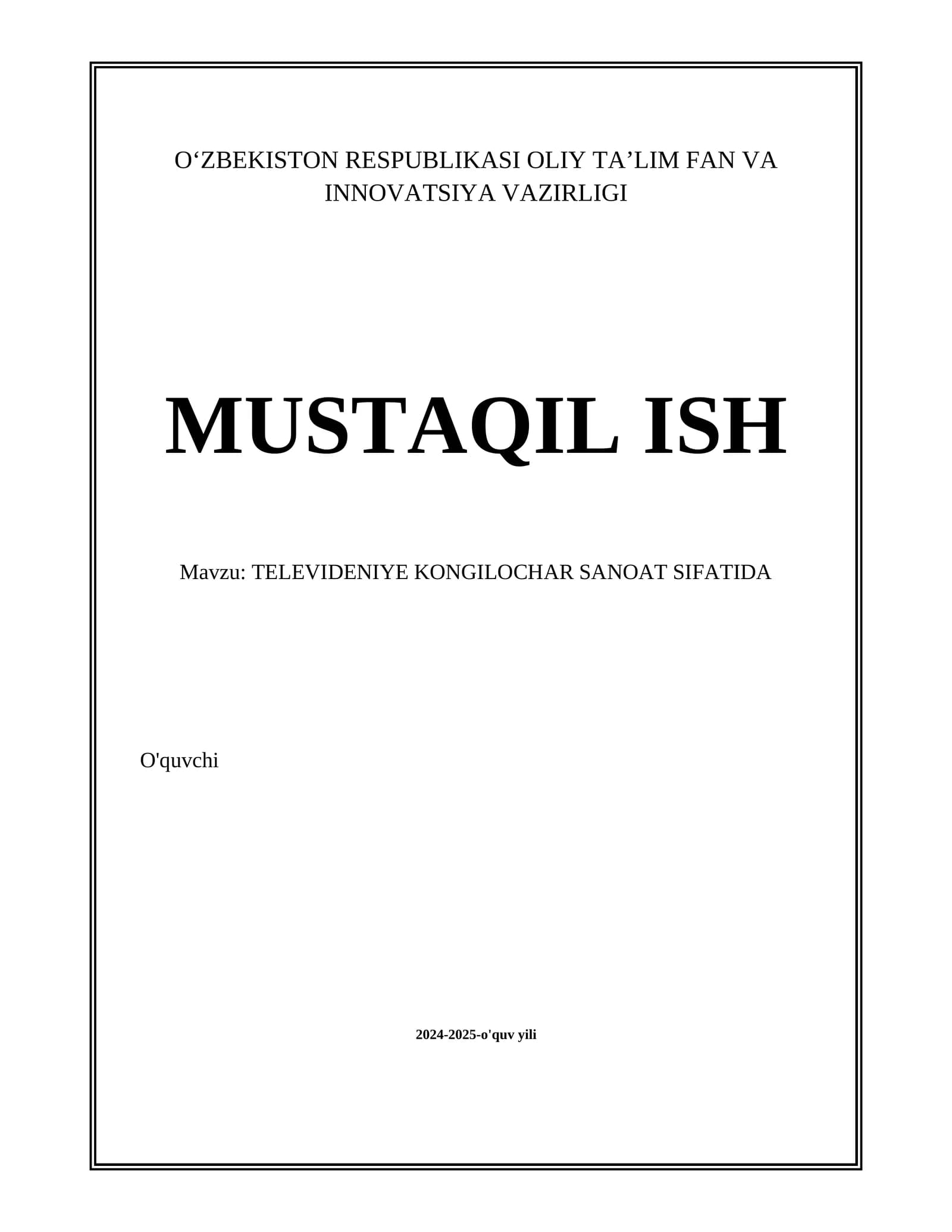 O'ZBEKISTON RESPUBLIKASI OLIY TA'LIM FAN VA INNOVATSIYA VAZIRLIGI

MUSTAQIL ISH

Mavzu: TELEVIDENIYE KONGILOCHAR SANOAT SIFATIDA

O'quvchi

2024-2025-o'quv yili